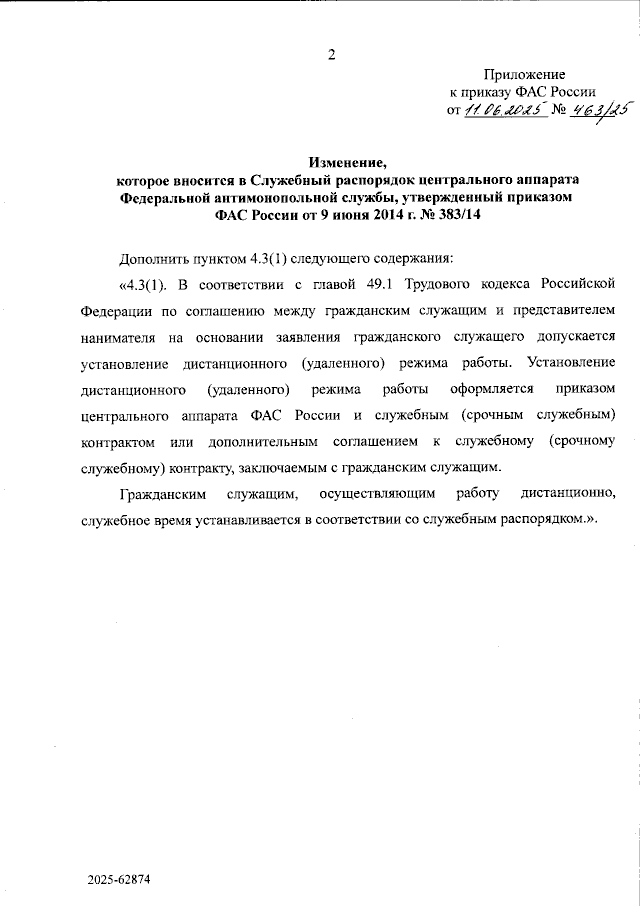 2

Приложение
к приказу ФАС России
от 11.06.2025 № 463/25

Изменение,
которое вносится в Служебный распорядок центрального аппарата Федеральной антимонопольной службы, утвержденный приказом ФАС России от 9 июня 2014 г. № 383/14

Дополнить пунктом 4.3(1) следующего содержания:

«4.3(1). В соответствии с главой 49.1 Трудового кодекса Российской Федерации по соглашению между гражданским служащим и представителем нанимателя на основании заявления гражданского служащего допускается установление дистанционного (удаленного) режима работы. Установление дистанционного (удаленного) режима работы оформляется приказом центрального аппарата ФАС России и служебным (срочным служебным) контрактом или дополнительным соглашением к служебному (срочному служебному) контракту, заключаемым с гражданским служащим.

Гражданским служащим, осуществляющим работу дистанционно, служебное время устанавливается в соответствии со служебным распорядком.».

2025-62874